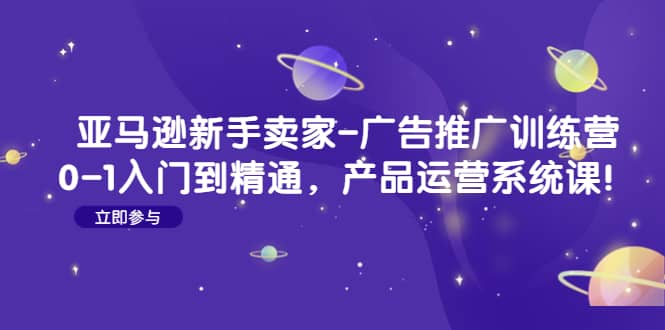 亚马逊新手卖家-广告推广训练营
0-1入门到精通，产品运营系统课!

立即参与